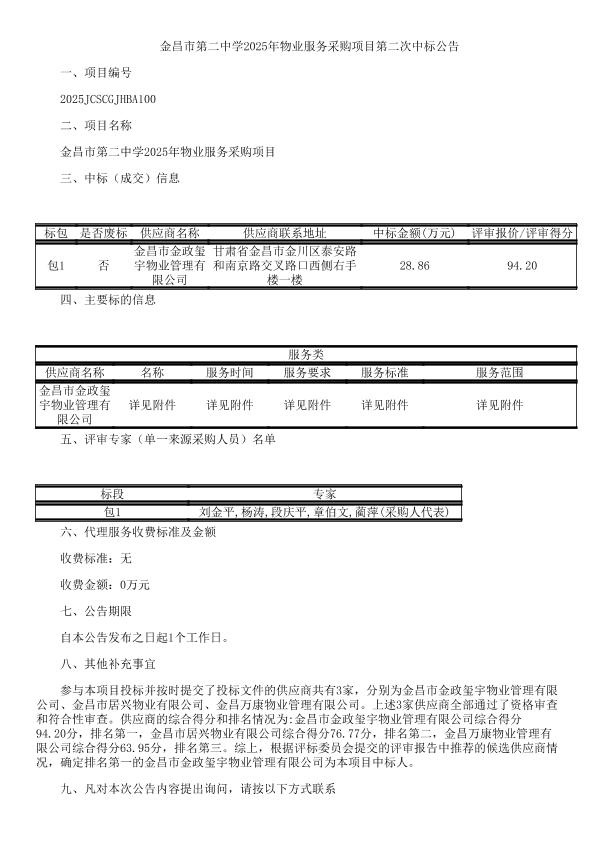 金昌市第二中学2025年物业服务采购项目第二次中标公告

一、项目编号

2025JCSCGJHBA100

二、项目名称

金昌市第二中学2025年物业服务采购项目

三、中标（成交）信息

| 标包 | 是否废标 | 供应商名称 | 供应商联系地址 | 中标金额(万元) | 评审报价/评审得分 |
|---|---|---|---|---|---|
| 包1 | 否 | 金昌市金政玺宇物业管理有限公司 | 甘肃省金昌市金川区泰安路和南京路交叉路口西侧右手楼一楼 | 28.86 | 94.20 |

四、主要标的信息

| 服务类 | | | | | |
|---|---|---|---|---|---|
| 供应商名称 | 名称 | 服务时间 | 服务要求 | 服务标准 | 服务范围 |
| 金昌市金政玺宇物业管理有限公司 | 详见附件 | 详见附件 | 详见附件 | 详见附件 | 详见附件 |

五、评审专家（单一来源采购人员）名单

| 标段 | 专家 |
|---|---|
| 包1 | 刘金平,杨涛,段庆平,章伯文,蔺萍(采购人代表) |

六、代理服务收费标准及金额

收费标准：无

收费金额：0万元

七、公告期限

自本公告发布之日起1个工作日。

八、其他补充事宜

参与本项目投标并按时提交了投标文件的供应商共有3家，分别为金昌市金政玺宇物业管理有限公司、金昌市居兴物业有限公司、金昌万康物业管理有限公司。上述3家供应商全部通过了资格审查和符合性审查。供应商的综合得分和排名情况为:金昌市金政玺宇物业管理有限公司综合得分94.20分，排名第一，金昌市居兴物业有限公司综合得分76.77分，排名第二，金昌万康物业管理有限公司综合得分63.95分，排名第三。综上，根据评标委员会提交的评审报告中推荐的候选供应商情况，确定排名第一的金昌市金政玺宇物业管理有限公司为本项目中标人。

九、凡对本次公告内容提出询问，请按以下方式联系